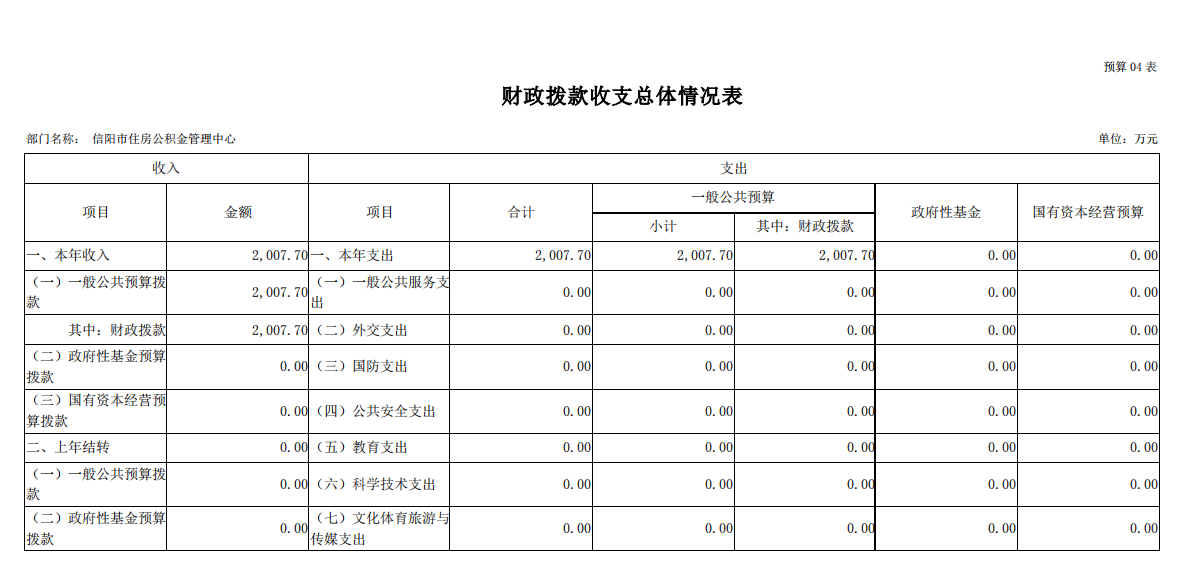 预算 04 表

财政拨款收支总体情况表

部门名称： 信阳市住房公积金管理中心

单位：万元

| 收入 | | 支出 | | | | | |
|---|---|---|---|---|---|---|---|
| 项目 | 金额 | 项目 | 合计 | 一般公共预算 | | 政府性基金 | 国有资本经营预算 |
| | | | | 小计 | 其中：财政拨款 | | |
| 一、本年收入 | 2,007.70 | 一、本年支出 | 2,007.70 | 2,007.70 | 2,007.70 | 0.00 | 0.00 |
| （一）一般公共预算拨款 | 2,007.70 | （一）一般公共服务支出 | 0.00 | 0.00 | 0.00 | 0.00 | 0.00 |
| 其中：财政拨款 | 2,007.70 | （二）外交支出 | 0.00 | 0.00 | 0.00 | 0.00 | 0.00 |
| （二）政府性基金预算拨款 | 0.00 | （三）国防支出 | 0.00 | 0.00 | 0.00 | 0.00 | 0.00 |
| （三）国有资本经营预算拨款 | 0.00 | （四）公共安全支出 | 0.00 | 0.00 | 0.00 | 0.00 | 0.00 |
| 二、上年结转 | 0.00 | （五）教育支出 | 0.00 | 0.00 | 0.00 | 0.00 | 0.00 |
| （一）一般公共预算拨款 | 0.00 | （六）科学技术支出 | 0.00 | 0.00 | 0.00 | 0.00 | 0.00 |
| （二）政府性基金预算拨款 | 0.00 | （七）文化体育旅游与传媒支出 | 0.00 | 0.00 | 0.00 | 0.00 | 0.00 |